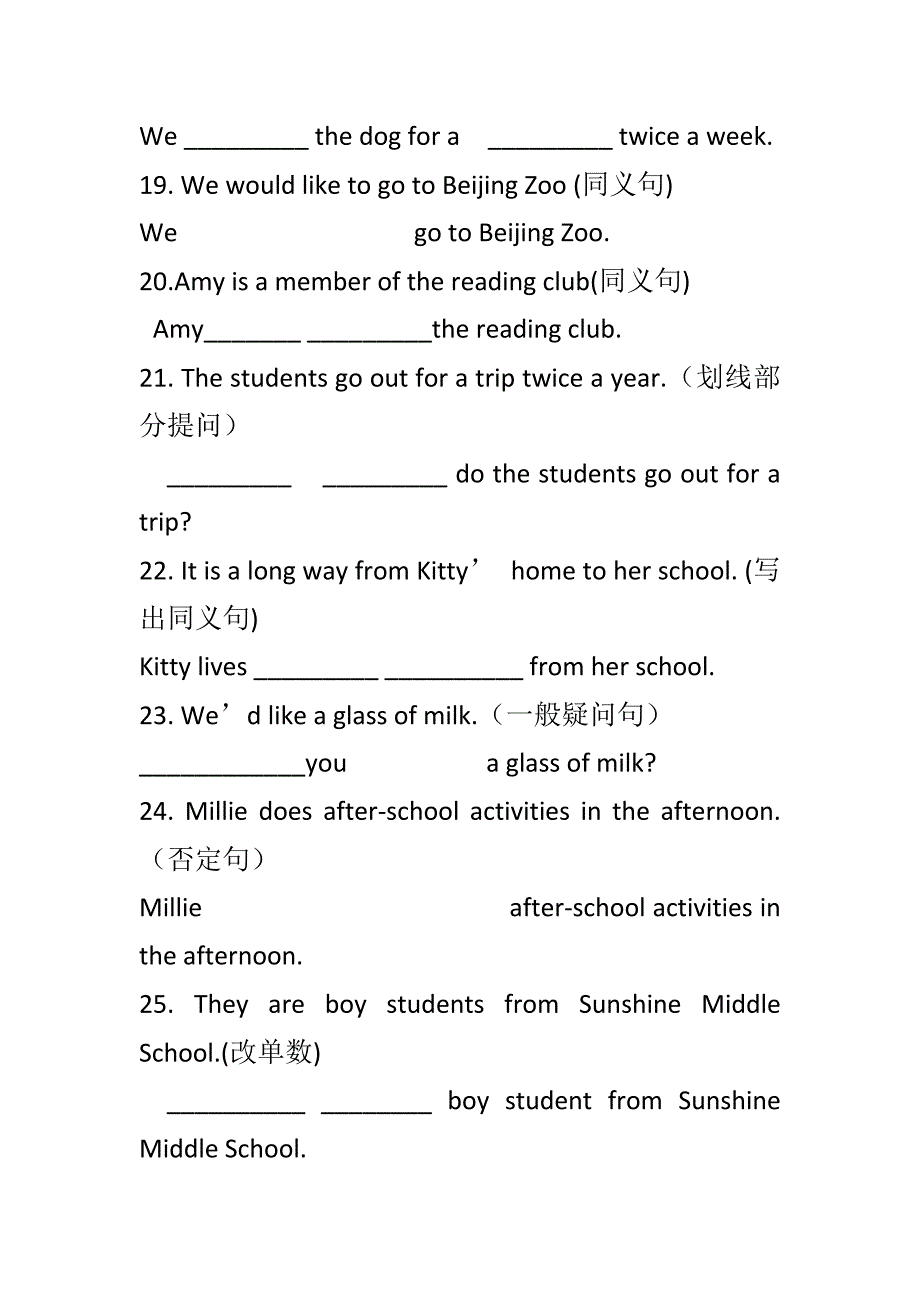 We _________ the dog for a _________ twice a week.

19. We would like to go to Beijing Zoo (同义句)

We go to Beijing Zoo.

20.Amy is a member of the reading club(同义句)

Amy_______ _________the reading club.

21. The students go out for a trip twice a year.（划线部分提问）

_________ _________ do the students go out for a trip?

22. It is a long way from Kitty’ home to her school. (写出同义句)

Kitty lives _________ __________ from her school.

23. We’d like a glass of milk.（一般疑问句）

____________you a glass of milk?

24. Millie does after-school activities in the afternoon.（否定句）

Millie after-school activities in the afternoon.

25. They are boy students from Sunshine Middle School.(改单数)

__________ ________ boy student from Sunshine Middle School.